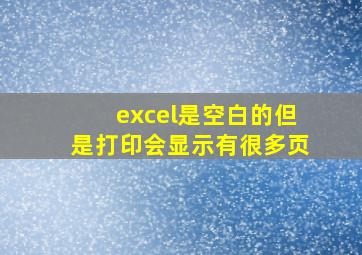 excel是空白的但是打印会显示有很多页